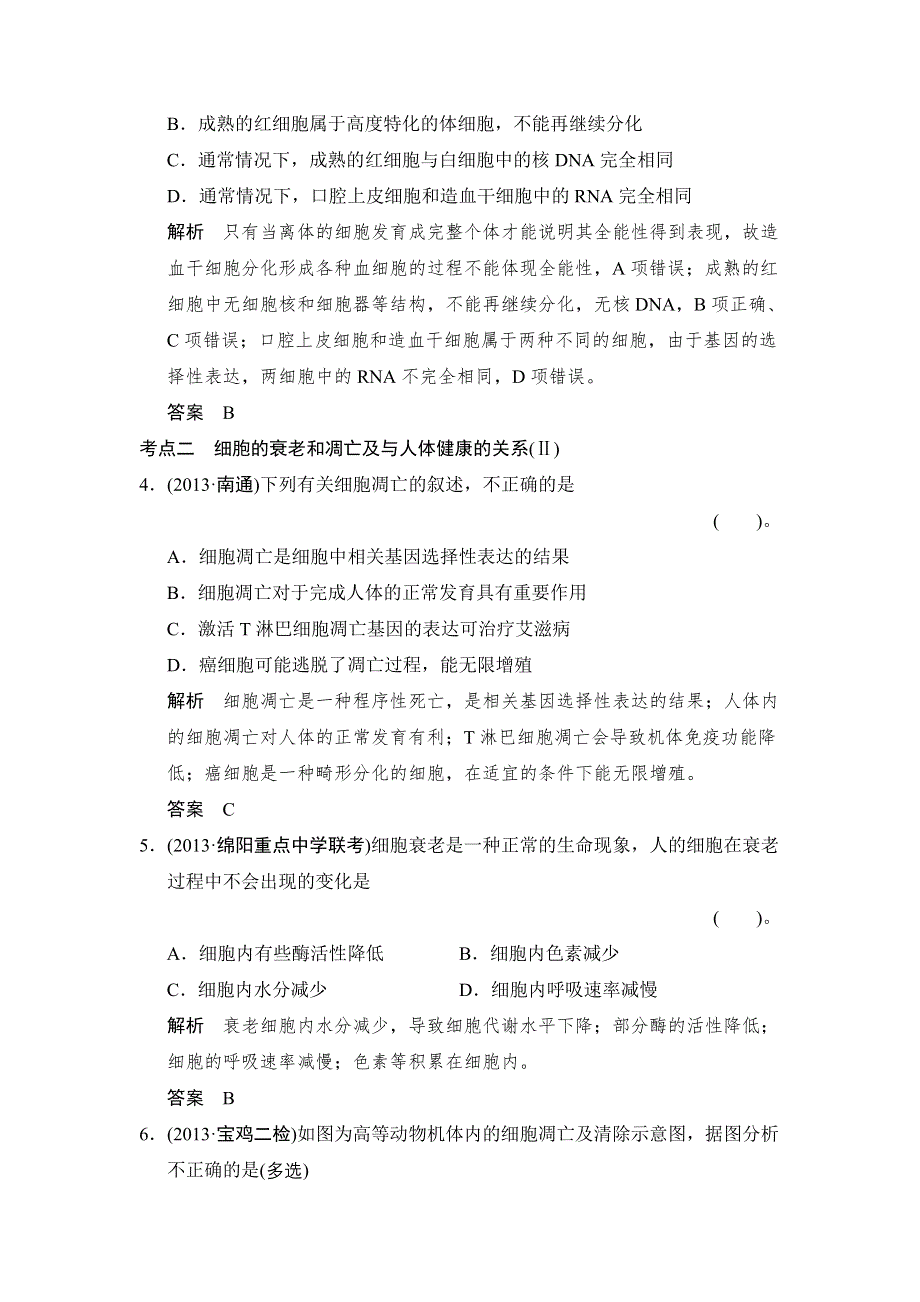 B．成熟的红细胞属于高度特化的体细胞，不能再继续分化

C．通常情况下，成熟的红细胞与白细胞中的核 DNA 完全相同

D．通常情况下，口腔上皮细胞和造血干细胞中的 RNA 完全相同

解析　只有当离体的细胞发育成完整个体才能说明其全能性得到表现，故造血干细胞分化形成各种血细胞的过程不能体现全能性，A 项错误；成熟的红细胞中无细胞核和细胞器等结构，不能再继续分化，无核 DNA，B 项正确、C 项错误；口腔上皮细胞和造血干细胞属于两种不同的细胞，由于基因的选择性表达，两细胞中的 RNA 不完全相同，D 项错误。

答案　B

考点二　细胞的衰老和凋亡及与人体健康的关系(Ⅱ)

4．(2013·南通)下列有关细胞凋亡的叙述，不正确的是

(　　)。

A．细胞凋亡是细胞中相关基因选择性表达的结果

B．细胞凋亡对于完成人体的正常发育具有重要作用

C．激活 T 淋巴细胞凋亡基因的表达可治疗艾滋病

D．癌细胞可能逃脱了凋亡过程，能无限增殖

解析　细胞凋亡是一种程序性死亡，是相关基因选择性表达的结果；人体内的细胞凋亡对人体的正常发育有利；T 淋巴细胞凋亡会导致机体免疫功能降低；癌细胞是一种畸形分化的细胞，在适宜的条件下能无限增殖。

答案　C

5．(2013·绵阳重点中学联考)细胞衰老是一种正常的生命现象，人的细胞在衰老过程中不会出现的变化是

(　　)。

A．细胞内有些酶活性降低　　B．细胞内色素减少

C．细胞内水分减少　　D．细胞内呼吸速率减慢

解析　衰老细胞内水分减少，导致细胞代谢水平下降；部分酶的活性降低；细胞的呼吸速率减慢；色素等积累在细胞内。

答案　B

6．(2013·宝鸡二检)如图为高等动物机体内的细胞凋亡及清除示意图，据图分析不正确的是(多选)